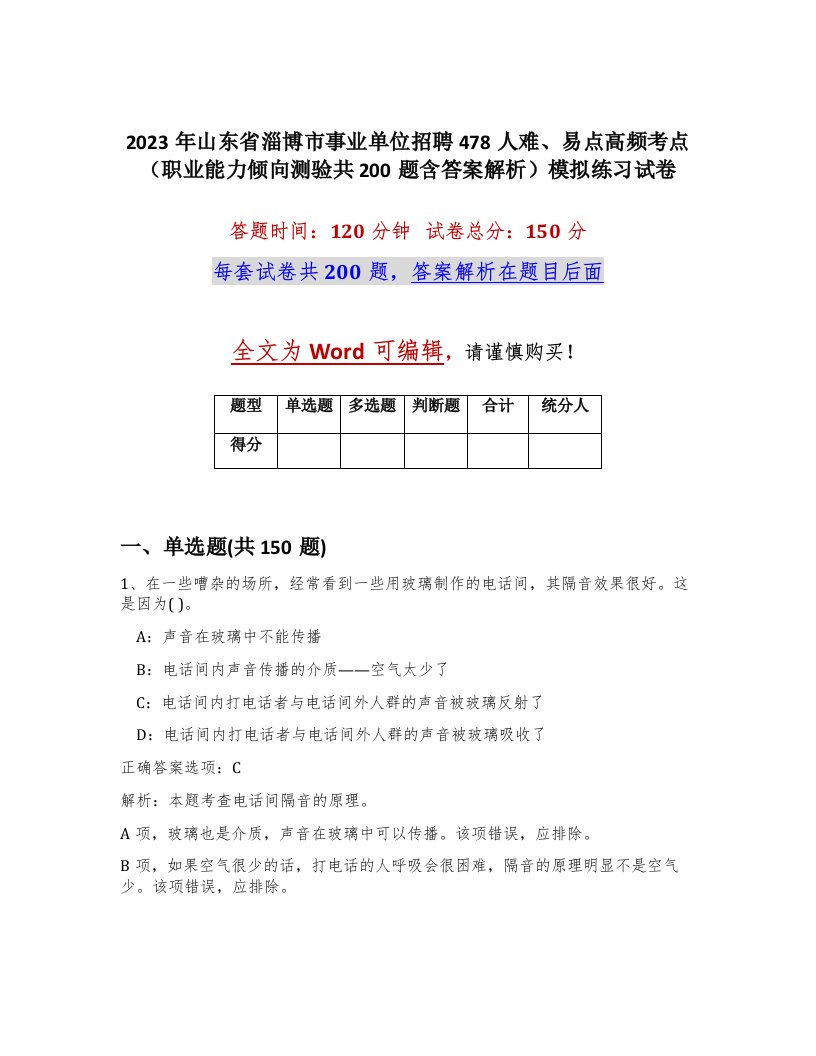 2023 年山东省淄博市事业单位招聘 478 人难、易点高频考点（职业能力倾向测验共 200 题含答案解析）模拟练习试卷

答题时间：120 分钟　试卷总分：150 分

每套试卷共 200 题，答案解析在题目后面

全文为 Word 可编辑，请谨慎购买！

| 题型 | 单选题 | 多选题 | 判断题 | 合计 | 统分人 |
|---|---|---|---|---|---|
| 得分 | | | | | |

一、单选题(共 150 题)

1、在一些嘈杂的场所，经常看到一些用玻璃制作的电话间，其隔音效果很好。这是因为( )。

A：声音在玻璃中不能传播

B：电话间内声音传播的介质——空气太少了

C：电话间内打电话者与电话间外人群的声音被玻璃反射了

D：电话间内打电话者与电话间外人群的声音被玻璃吸收了

正确答案选项：C

解析：本题考查电话间隔音的原理。

A 项，玻璃也是介质，声音在玻璃中可以传播。该项错误，应排除。

B 项，如果空气很少的话，打电话的人呼吸会很困难，隔音的原理明显不是空气少。该项错误，应排除。